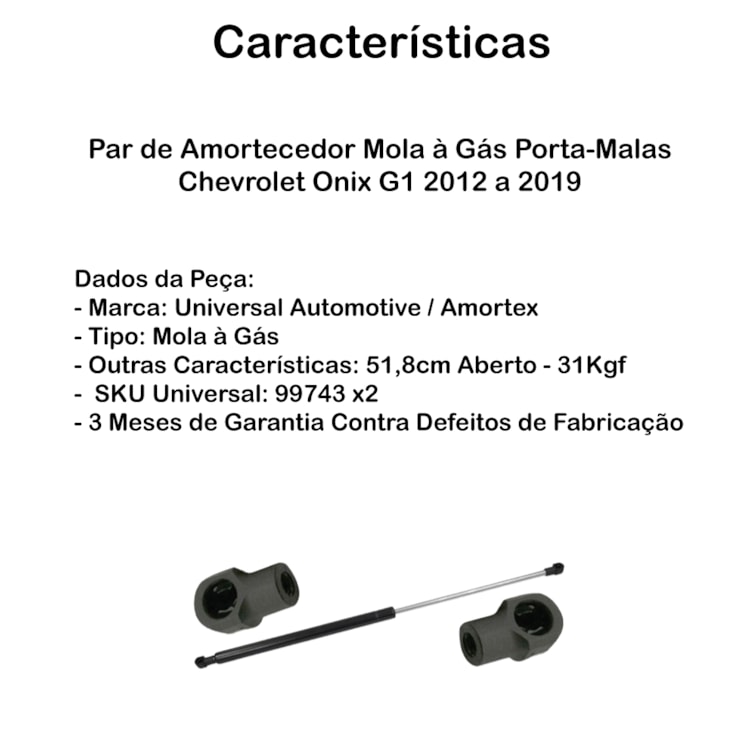 Características

Par de Amortecedor Mola à Gás Porta-Malas Chevrolet Onix G1 2012 a 2019

Dados da Peça:
- Marca: Universal Automotive / Amortex
- Tipo: Mola à Gás
- Outras Características: 51,8cm Aberto - 31Kgf
- SKU Universal: 99743 x2
- 3 Meses de Garantia Contra Defeitos de Fabricação